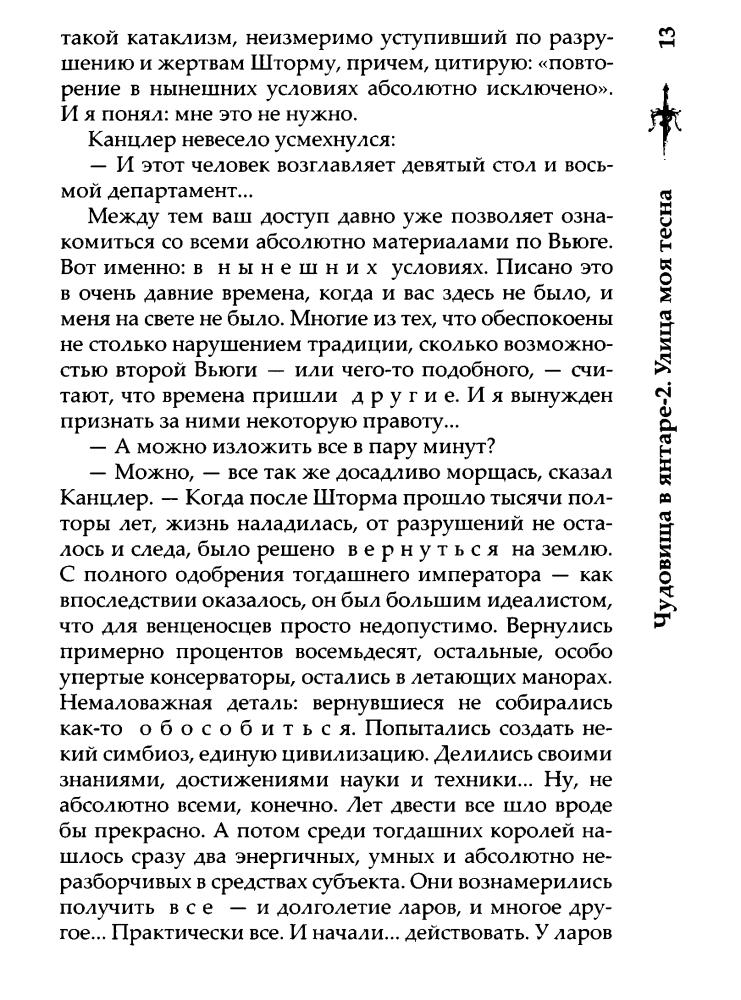 такой катаклизм, неизмеримо уступивший по разрушению и жертвам Шторму, причем, цитирую: «повторение в нынешних условиях абсолютно исключено». И я понял: мне это не нужно.

Канцлер невесело усмехнулся:

— И этот человек возглавляет девятый стол и восьмой департамент...

Между тем ваш доступ давно уже позволяет ознакомиться со всеми абсолютно материалами по Вьюге. Вот именно: в нынешних условиях. Писано это в очень давние времена, когда и вас здесь не было, и меня на свете не было. Многие из тех, что обеспокоены не столько нарушением традиции, сколько возможностью второй Вьюги — или чего-то подобного, — считают, что времена пришли другие. И я вынужден признать за ними некоторую правоту...

— А можно изложить все в пару минут?

— Можно, — все так же досадливо морщась, сказал Канцлер. — Когда после Шторма прошло тысячи полторы лет, жизнь наладилась, от разрушений не осталось и следа, было решено вернуться на землю. С полного одобрения тогдашнего императора — как впоследствии оказалось, он был большим идеалистом, что для венценосцев просто недопустимо. Вернулись примерно процентов восемьдесят, остальные, особо упертые консерваторы, остались в летающих манорах. Немаловажная деталь: вернувшиеся не собирались как-то обособиться. Попытались создать некий симбиоз, единую цивилизацию. Делились своими знаниями, достижениями науки и техники... Ну, не абсолютно всеми, конечно. Лет двести все шло вроде бы прекрасно. А потом среди тогдашних королей нашлось сразу два энергичных, умных и абсолютно неразборчивых в средствах субъекта. Они вознамерились получить все — и долголетие ларов, и многое другое... Практически все. И начали... действовать. У ларов

13

Чудовища в янтаре-2. Улица моя тесна